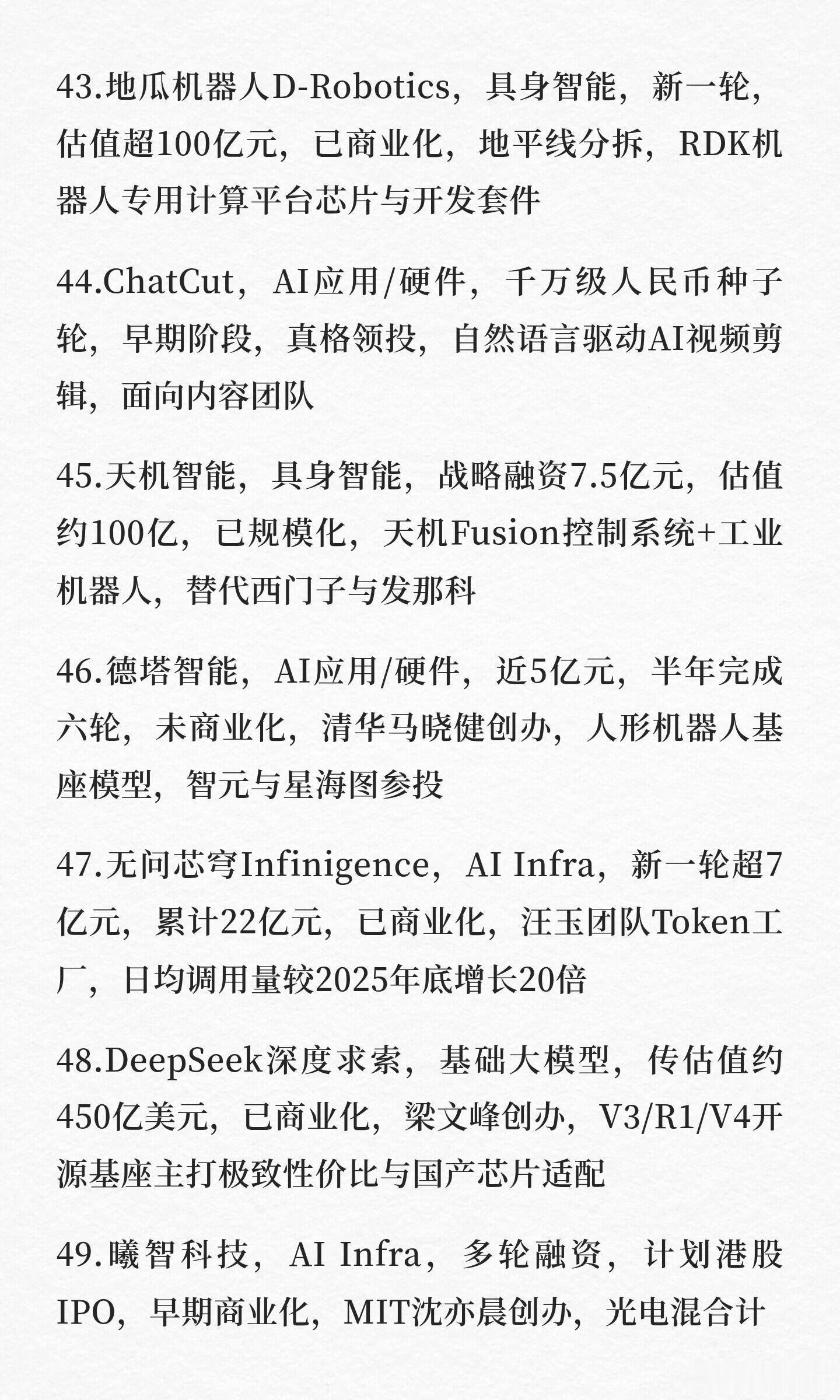 43.地瓜机器人D-Robotics，具身智能，新一轮，估值超100亿元，已商业化，地平线分拆，RDK机器人专用计算平台芯片与开发套件

44.ChatCut，AI应用/硬件，千万级人民币种子轮，早期阶段，真格领投，自然语言驱动AI视频剪辑，面向内容团队

45.天机智能，具身智能，战略融资7.5亿元，估值约100亿，已规模化，天机Fusion控制系统+工业机器人，替代西门子与发那科

46.德塔智能，AI应用/硬件，近5亿元，半年完成六轮，未商业化，清华马晓健创办，人形机器人基座模型，智元与星海图参投

47.无问芯穹Infinigence，AI Infra，新一轮超7亿元，累计22亿元，已商业化，汪玉团队Token工厂，日均调用量较2025年底增长20倍

48.DeepSeek深度求索，基础大模型，传估值约450亿美元，已商业化，梁文峰创办，V3/R1/V4开源基座主打极致性价比与国产芯片适配

49.曦智科技，AI Infra，多轮融资，计划港股IPO，早期商业化，MIT沈亦晨创办，光电混合计